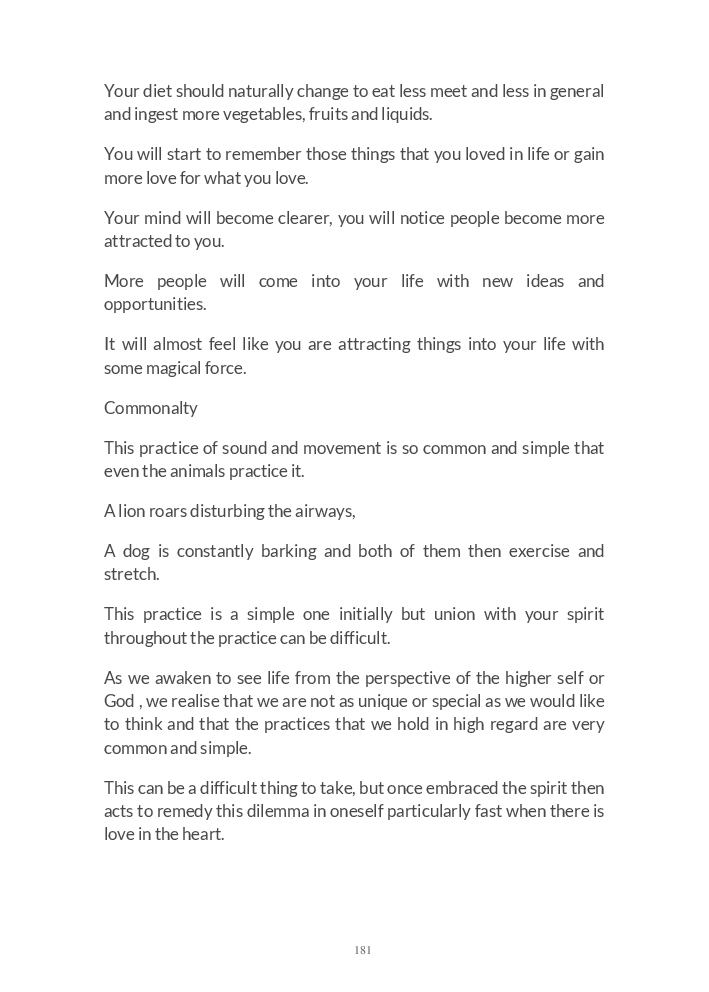 Your diet should naturally change to eat less meet and less in general and ingest more vegetables, fruits and liquids.

You will start to remember those things that you loved in life or gain more love for what you love.

Your mind will become clearer, you will notice people become more attracted to you.

More people will come into your life with new ideas and opportunities.

It will almost feel like you are attracting things into your life with some magical force.

Commonalty

This practice of sound and movement is so common and simple that even the animals practice it.

A lion roars disturbing the airways,

A dog is constantly barking and both of them then exercise and stretch.

This practice is a simple one initially but union with your spirit throughout the practice can be difficult.

As we awaken to see life from the perspective of the higher self or God , we realise that we are not as unique or special as we would like to think and that the practices that we hold in high regard are very common and simple.

This can be a difficult thing to take, but once embraced the spirit then acts to remedy this dilemma in oneself particularly fast when there is love in the heart.

181